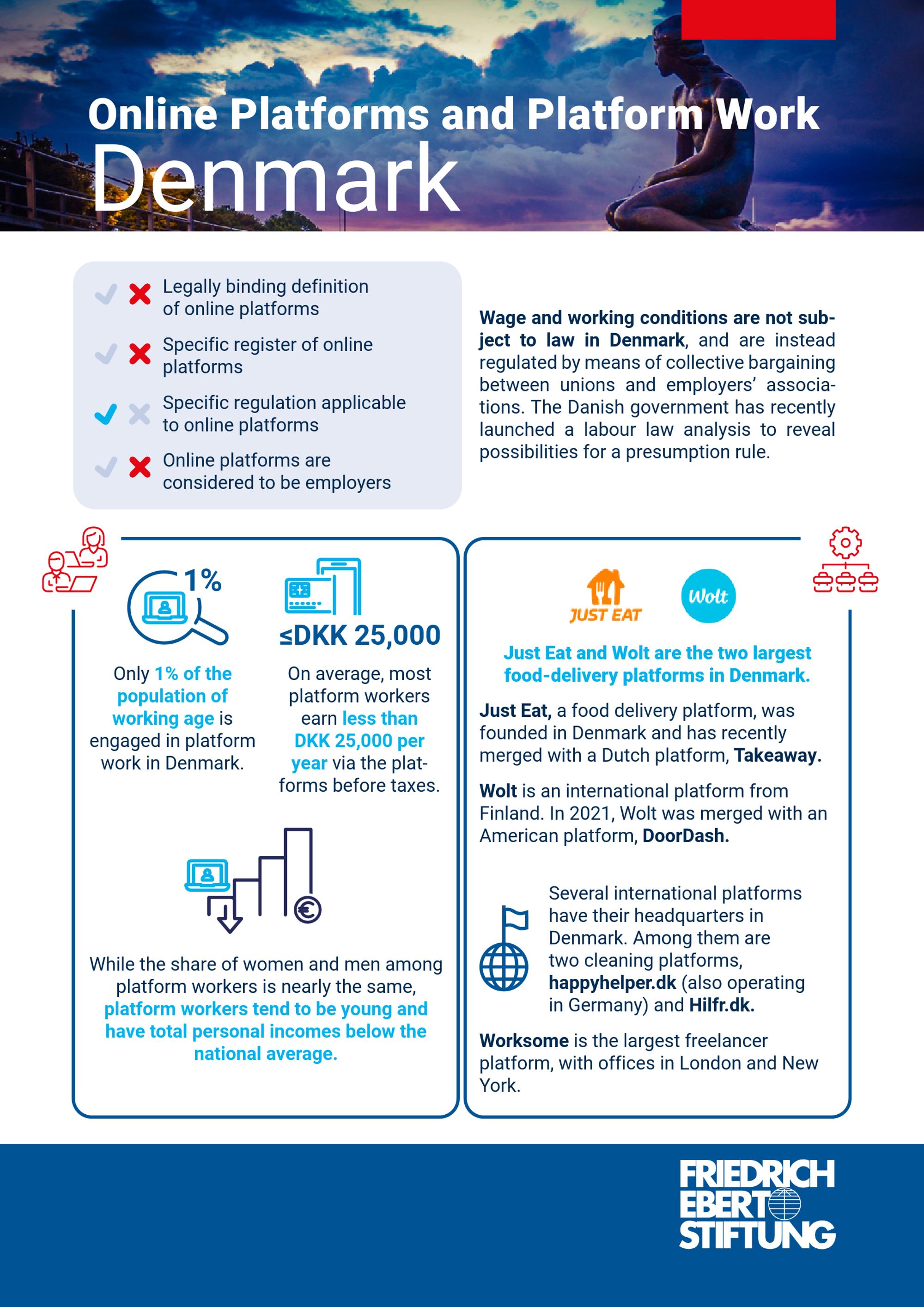 Online Platforms and Platform Work
Denmark

Legally binding definition of online platforms

Specific register of online platforms

Specific regulation applicable to online platforms

Online platforms are considered to be employers

Wage and working conditions are not subject to law in Denmark, and are instead regulated by means of collective bargaining between unions and employers' associations. The Danish government has recently launched a labour law analysis to reveal possibilities for a presumption rule.

1%

Only 1% of the population of working age is engaged in platform work in Denmark.

≤DKK 25,000

On average, most platform workers earn less than DKK 25,000 per year via the platforms before taxes.

While the share of women and men among platform workers is nearly the same, platform workers tend to be young and have total personal incomes below the national average.

JUST EAT

Wolt

Just Eat and Wolt are the two largest food-delivery platforms in Denmark.

Just Eat, a food delivery platform, was founded in Denmark and has recently merged with a Dutch platform, Takeaway.

Wolt is an international platform from Finland. In 2021, Wolt was merged with an American platform, DoorDash.

Several international platforms have their headquarters in Denmark. Among them are two cleaning platforms, happyhelper.dk (also operating in Germany) and Hilfr.dk.

Worksome is the largest freelancer platform, with offices in London and New York.

FRIEDRICH EBERT STIFTUNG